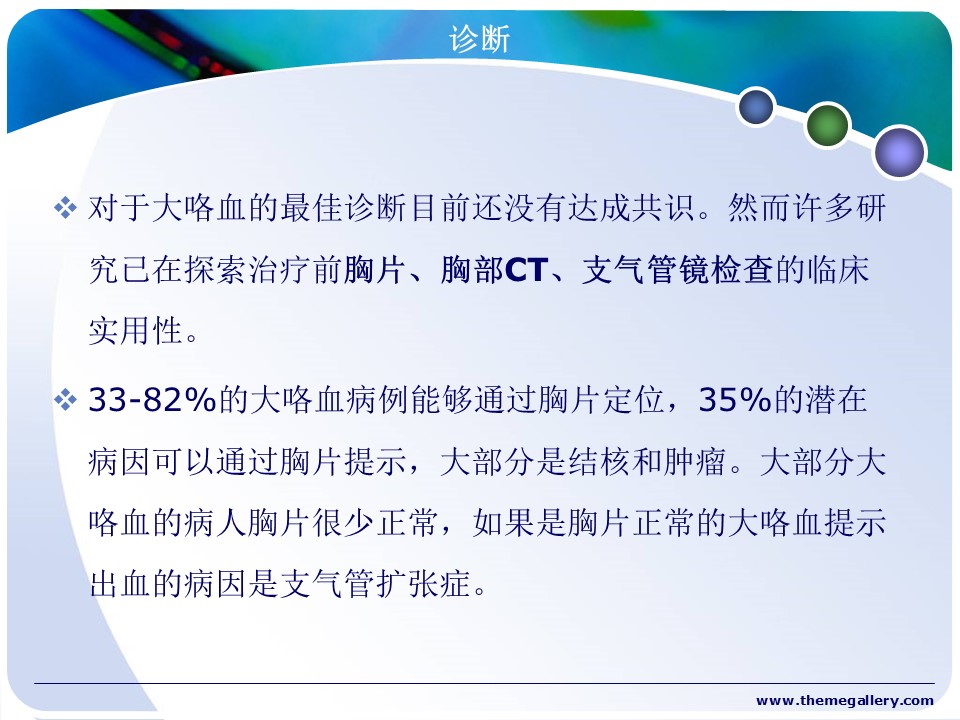 诊断

❖ 对于大咯血的最佳诊断目前还没有达成共识。然而许多研究已在探索治疗前胸片、胸部CT、支气管镜检查的临床实用性。

❖ 33-82%的大咯血病例能够通过胸片定位，35%的潜在病因可以通过胸片提示，大部分是结核和肿瘤。大部分大咯血的病人胸片很少正常，如果是胸片正常的大咯血提示出血的病因是支气管扩张症。

www.themegallery.com